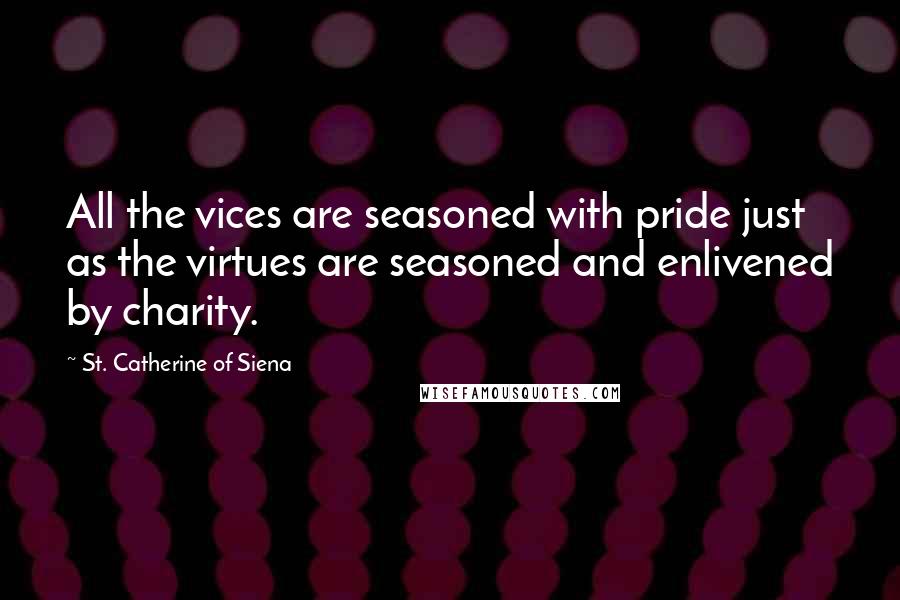 All the vices are seasoned with pride just as the virtues are seasoned and enlivened by charity.

~ St. Catherine of Siena

WISEFAMOUSQUOTES.COM